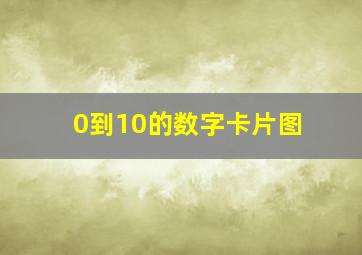 0到10的数字卡片图